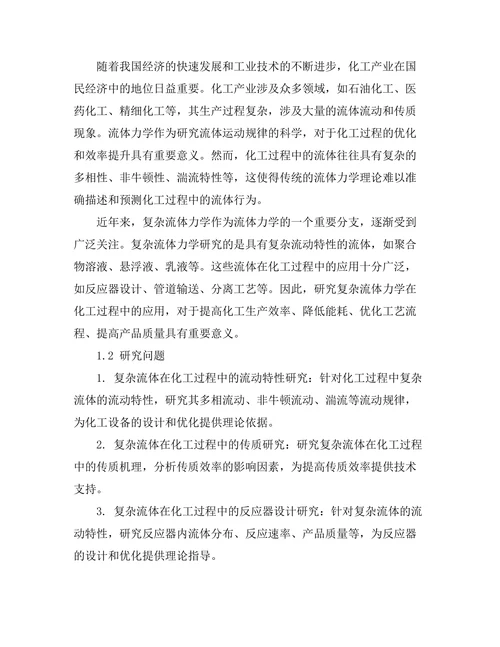 随着我国经济的快速发展和工业技术的不断进步，化工产业在国民经济中的地位日益重要。化工产业涉及众多领域，如石油化工、医药化工、精细化工等，其生产过程复杂，涉及大量的流体流动和传质现象。流体力学作为研究流体运动规律的科学，对于化工过程的优化和效率提升具有重要意义。然而，化工过程中的流体往往具有复杂的多相性、非牛顿性、湍流特性等，这使得传统的流体力学理论难以准确描述和预测化工过程中的流体行为。

近年来，复杂流体力学作为流体力学的一个重要分支，逐渐受到广泛关注。复杂流体力学研究的是具有复杂流动特性的流体，如聚合物溶液、悬浮液、乳液等。这些流体在化工过程中的应用十分广泛，如反应器设计、管道输送、分离工艺等。因此，研究复杂流体力学在化工过程中的应用，对于提高化工生产效率、降低能耗、优化工艺流程、提高产品质量具有重要意义。

1.2 研究问题

1. 复杂流体在化工过程中的流动特性研究：针对化工过程中复杂流体的流动特性，研究其多相流动、非牛顿流动、湍流等流动规律，为化工设备的设计和优化提供理论依据。

2. 复杂流体在化工过程中的传质研究：研究复杂流体在化工过程中的传质机理，分析传质效率的影响因素，为提高传质效率提供技术支持。

3. 复杂流体在化工过程中的反应器设计研究：针对复杂流体的流动特性，研究反应器内流体分布、反应速率、产品质量等，为反应器的设计和优化提供理论指导。